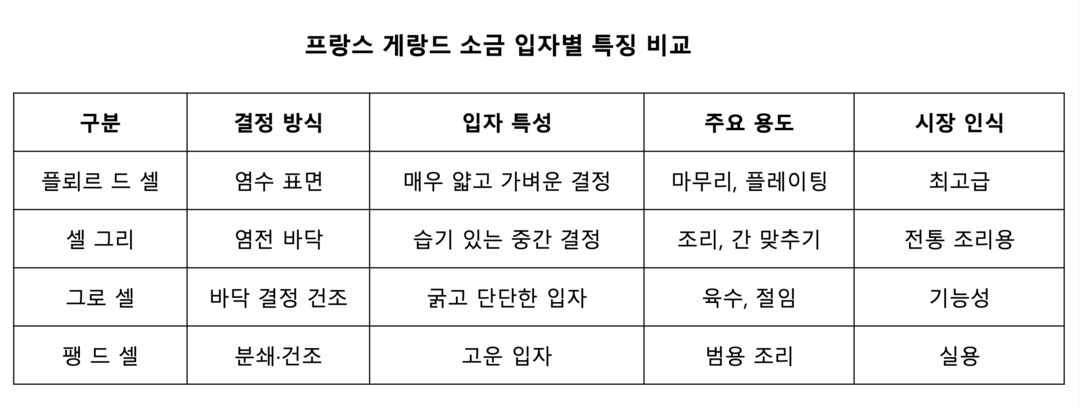 프랑스 게랑드 소금 입자별 특징 비교

| 구분 | 결정 방식 | 입자 특성 | 주요 용도 | 시장 인식 |
|---|---|---|---|---|
| 플뢰르 드 셀 | 염수 표면 | 매우 얇고 가벼운 결정 | 마무리, 플레이팅 | 최고급 |
| 셀 그리 | 염전 바닥 | 습기 있는 중간 결정 | 조리, 간 맞추기 | 전통 조리용 |
| 그로 셀 | 바닥 결정 건조 | 굵고 단단한 입자 | 육수, 절임 | 기능성 |
| 팽 드 셀 | 분쇄·건조 | 고운 입자 | 범용 조리 | 실용 |